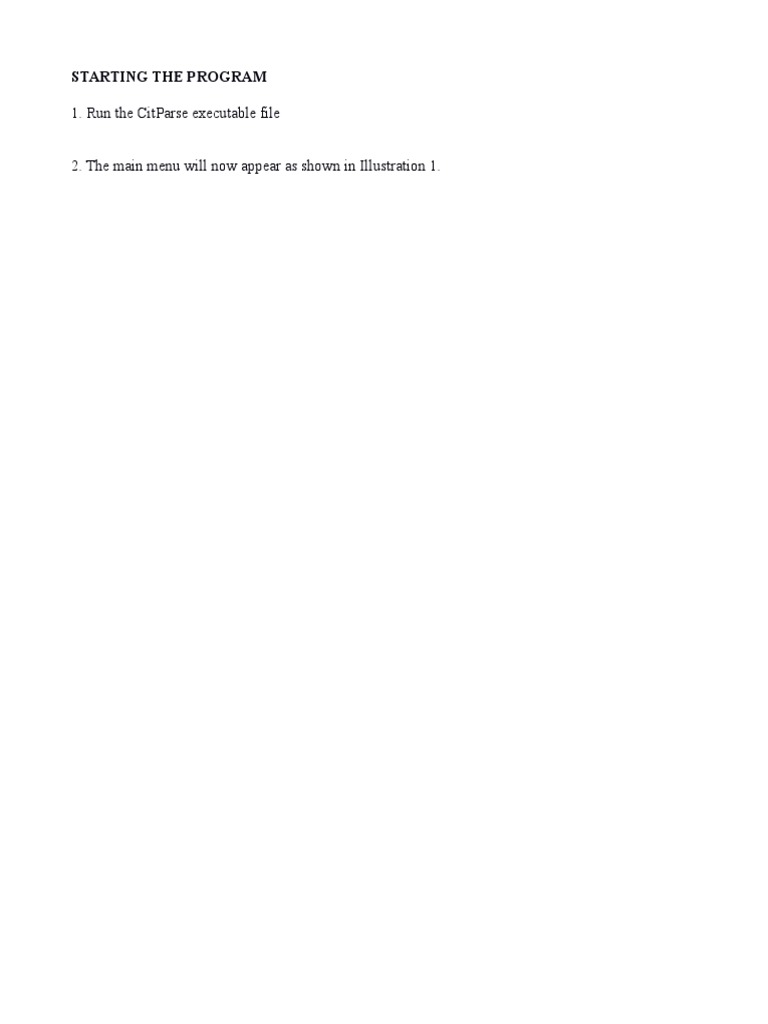 STARTING THE PROGRAM

1. Run the CitParse executable file

2. The main menu will now appear as shown in Illustration 1.